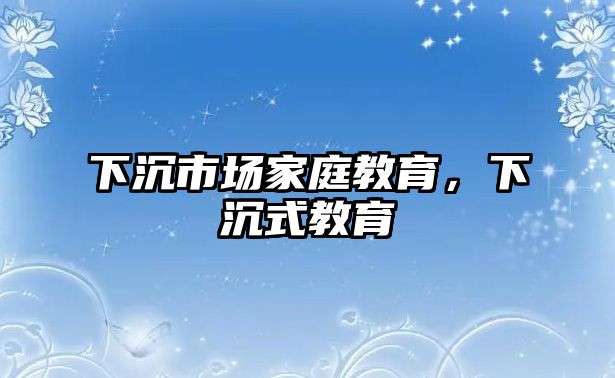 下沉市场家庭教育，下沉式教育